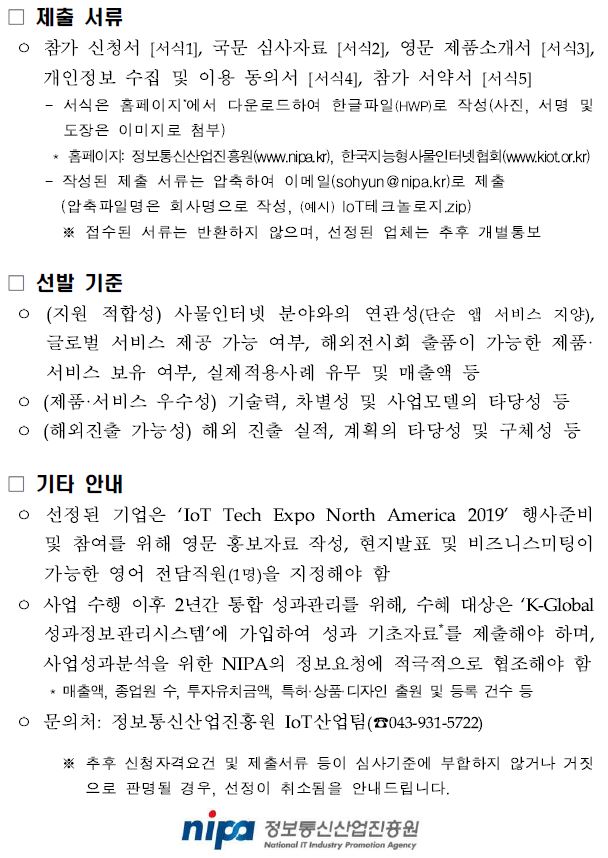 □ 제출 서류

○ 참가 신청서 [서식1], 국문 심사자료 [서식2], 영문 제품소개서 [서식3], 개인정보 수집 및 이용 동의서 [서식4], 참가 서약서 [서식5]

– 서식은 홈페이지*에서 다운로드하여 한글파일(HWP)로 작성(사진, 서명 및 도장은 이미지로 첨부)

* 홈페이지: 정보통신산업진흥원(www.nipa.kr), 한국지능형사물인터넷협회(www.kiot.or.kr)

– 작성된 제출 서류는 압축하여 이메일(sohyun@nipa.kr)로 제출 (압축파일명은 회사명으로 작성, (예시) IoT테크놀로지.zip)

※ 접수된 서류는 반환하지 않으며, 선정된 업체는 추후 개별통보

□ 선발 기준

○ (지원 적합성) 사물인터넷 분야와의 연관성(단순 앱 서비스 지양), 글로벌 서비스 제공 가능 여부, 해외전시회 출품이 가능한 제품·서비스 보유 여부, 실제적용사례 유무 및 매출액 등

○ (제품·서비스 우수성) 기술력, 차별성 및 사업모델의 타당성 등

○ (해외진출 가능성) 해외 진출 실적, 계획의 타당성 및 구체성 등

□ 기타 안내

○ 선정된 기업은 'IoT Tech Expo North America 2019' 행사준비 및 참여를 위해 영문 홍보자료 작성, 현지발표 및 비즈니스미팅이 가능한 영어 전담직원(1명)을 지정해야 함

○ 사업 수행 이후 2년간 통합 성과관리를 위해, 수혜 대상은 'K-Global 성과정보관리시스템'에 가입하여 성과 기초자료*를 제출해야 하며, 사업성과분석을 위한 NIPA의 정보요청에 적극적으로 협조해야 함

* 매출액, 종업원 수, 투자유치금액, 특허·상품·디자인 출원 및 등록 건수 등

○ 문의처: 정보통신산업진흥원 IoT산업팀(☎043-931-5722)

※ 추후 신청자격요건 및 제출서류 등이 심사기준에 부합하지 않거나 거짓으로 판명될 경우, 선정이 취소됨을 안내드립니다.

nipa 정보통신산업진흥원 National IT Industry Promotion Agency